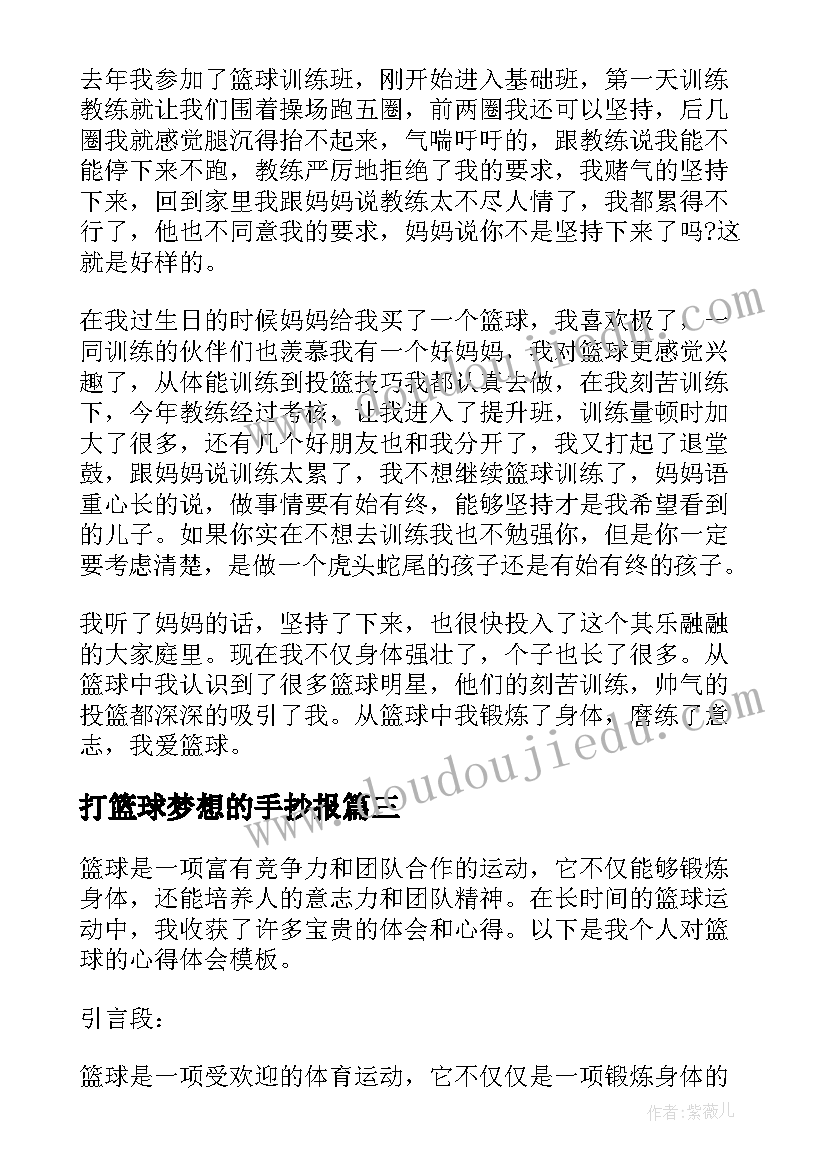 去年我参加了篮球训练班，刚开始进入基础班，第一天训练教练就让我们围着操场跑五圈，前两圈我还可以坚持，后几圈我就感觉腿沉得抬不起来，气喘吁吁的，跟教练说我能不能停下来不跑，教练严厉地拒绝了我的要求，我赌气的坚持下来，回到家里我跟妈妈说教练太不尽人情了，我都累得不行了，他也不同意我的要求，妈妈说你不是坚持下来了吗?这就是好样的。

在我过生日的时候妈妈给我买了一个篮球，我喜欢极了，一同训练的伙伴们也羡慕我有一个好妈妈，我对篮球更感觉兴趣了，从体能训练到投篮技巧我都认真去做，在我刻苦训练下，今年教练经过考核，让我进入了提升班，训练量顿时加大了很多，还有几个好朋友也和我分开了，我又打起了退堂鼓，跟妈妈说训练太累了，我不想继续篮球训练了，妈妈语重心长的说，做事情要有始有终，能够坚持才是我希望看到的儿子。如果你实在不想去训练我也不勉强你，但是你一定要考虑清楚，是做一个虎头蛇尾的孩子还是有始有终的孩子。

我听了妈妈的话，坚持了下来，也很快投入了这个其乐融融的大家庭里。现在我不仅身体强壮了，个子也长了很多。从篮球中我认识到了很多篮球明星，他们的刻苦训练，帅气的投篮都深深的吸引了我。从篮球中我锻炼了身体，磨练了意志，我爱篮球。

www.doudoujiedu.com

打篮球梦想的手抄报篇三

篮球是一项富有竞争力和团队合作的运动，它不仅能够锻炼身体，还能培养人的意志力和团队精神。在长时间的篮球运动中，我收获了许多宝贵的体会和心得。以下是我个人对篮球的心得体会模板。

引言段：

篮球是一项受欢迎的体育运动，它不仅仅是一项锻炼身体的

作者:紫薇儿